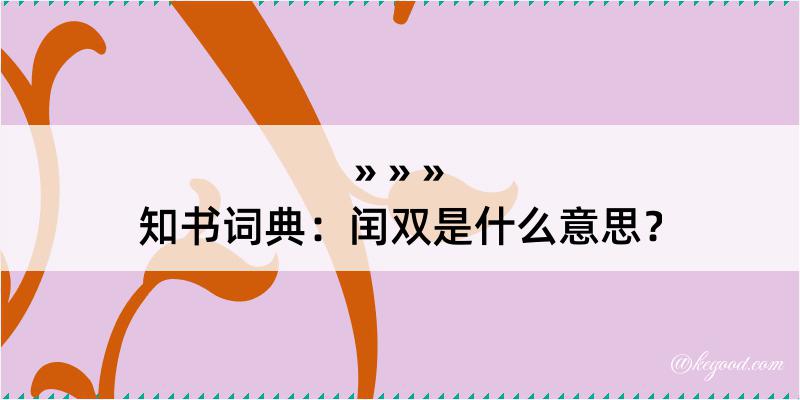 » » »
知书词典：闰双是什么意思？

@keyood.com